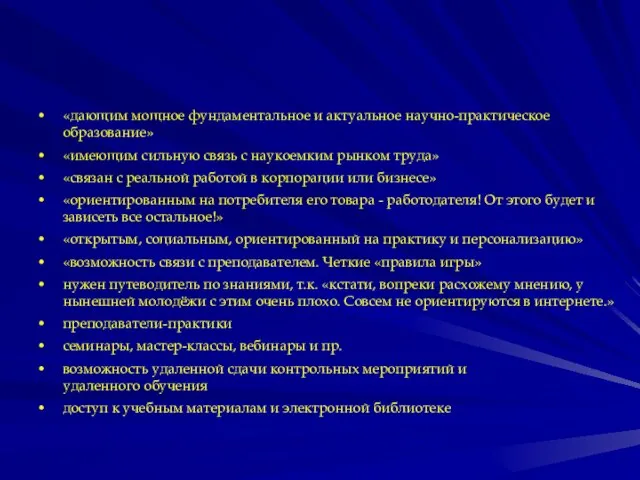 • «дающим мощное фундаментальное и актуальное научно-практическое образование»

• «имеющим сильную связь с наукоемким рынком труда»

• «связан с реальной работой в корпорации или бизнесе»

• «ориентированным на потребителя его товара - работодателя! От этого будет и зависеть все остальное!»

• «открытым, социальным, ориентированный на практику и персонализацию»

• «возможность связи с преподавателем. Четкие «правила игры»

• нужен путеводитель по знаниями, т.к. «кстати, вопреки расхожему мнению, у нынешней молодёжи с этим очень плохо. Совсем не ориентируются в интернете.»

• преподаватели-практики

• семинары, мастер-классы, вебинары и пр.

• возможность удаленной сдачи контрольных мероприятий и удаленного обучения

• доступ к учебным материалам и электронной библиотеке